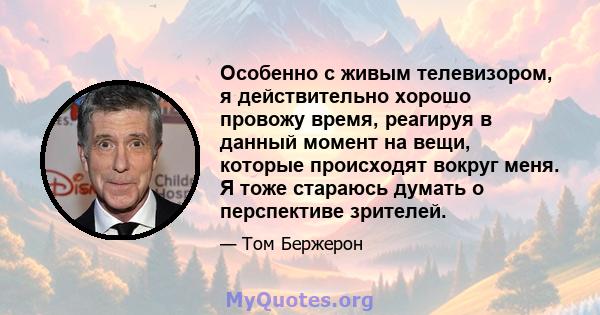 Особенно с живым телевизором, я действительно хорошо провожу время, реагируя в данный момент на вещи, которые происходят вокруг меня. Я тоже стараюсь думать о перспективе зрителей.

— Том Бержерон

MyQuotes.org